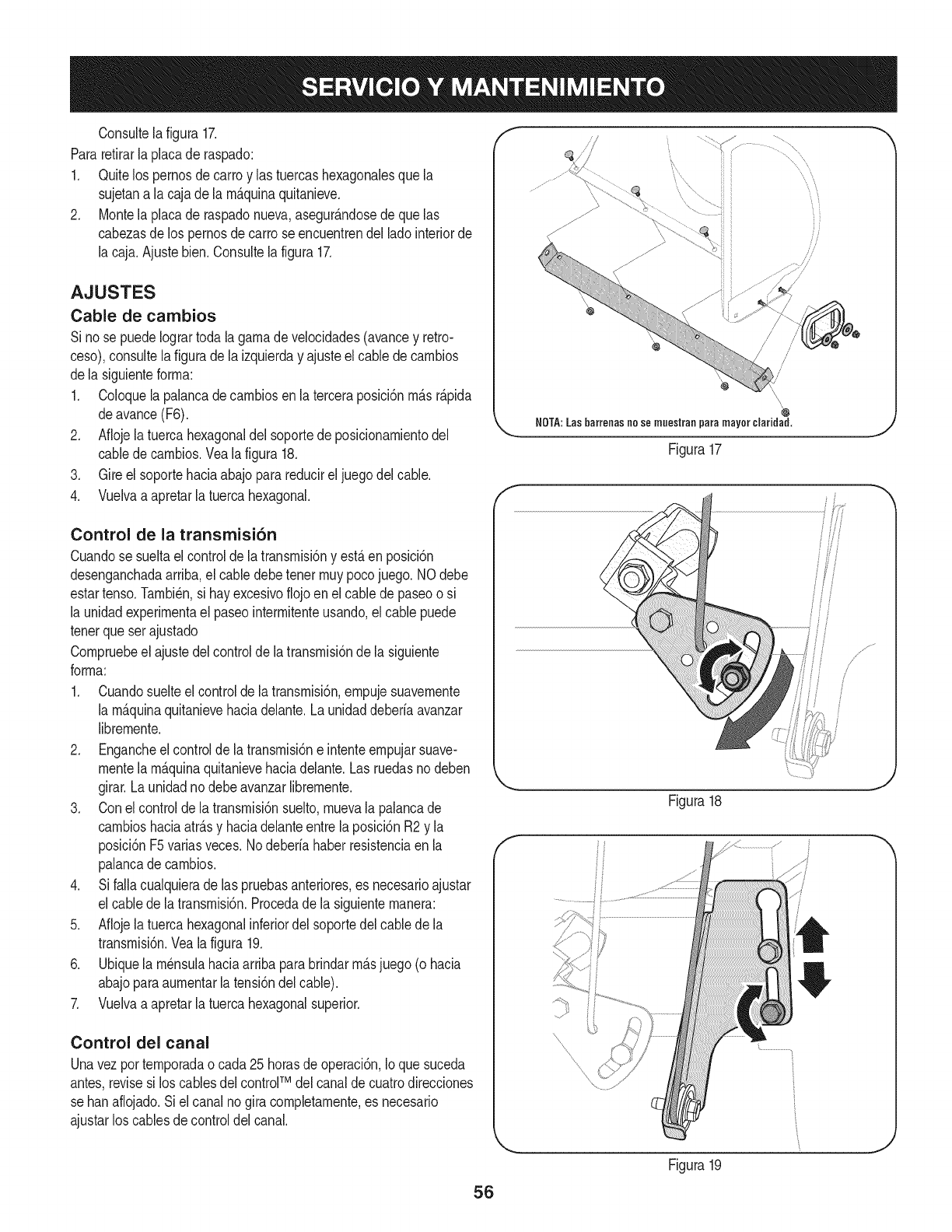 SERVICIO Y MANTENIMIENTO

Consulte la figura 17.

Para retirar la placa de raspado:

1. Quite los pernos de carro y las tuercas hexagonales que la sujetan a la caja de la máquina quitanieve.
2. Monte la placa de raspado nueva, asegurándose de que las cabezas de los pernos de carro se encuentren del lado interior de la caja. Ajuste bien. Consulte la figura 17.

AJUSTES

Cable de cambios

Si no se puede lograr toda la gama de velocidades (avance y retroceso), consulte la figura de la izquierda y ajuste el cable de cambios de la siguiente forma:

1. Coloque la palanca de cambios en la tercera posición más rápida de avance (F6).
2. Afloje la tuerca hexagonal del soporte de posicionamiento del cable de cambios. Vea la figura 18.
3. Gire el soporte hacia abajo para reducir el juego del cable.
4. Vuelva a apretar la tuerca hexagonal.

Control de la transmisión

Cuando se suelta el control de la transmisión y está en posición desenganchada arriba, el cable debe tener muy poco juego. NO debe estar tenso. También, si hay excesivo flojo en el cable de paseo o si la unidad experimenta el paseo intermitente usando, el cable puede tener que ser ajustado

Compruebe el ajuste del control de la transmisión de la siguiente forma:

1. Cuando suelte el control de la transmisión, empuje suavemente la máquina quitanieve hacia delante. La unidad debería avanzar libremente.
2. Enganche el control de la transmisión e intente empujar suavemente la máquina quitanieve hacia delante. Las ruedas no deben girar. La unidad no debe avanzar libremente.
3. Con el control de la transmisión suelto, mueva la palanca de cambios hacia atrás y hacia delante entre la posición R2 y la posición F5 varias veces. No debería haber resistencia en la palanca de cambios.
4. Si falla cualquiera de las pruebas anteriores, es necesario ajustar el cable de la transmisión. Proceda de la siguiente manera:
5. Afloje la tuerca hexagonal inferior del soporte del cable de la transmisión. Vea la figura 19.
6. Ubique la ménsula hacia arriba para brindar más juego (o hacia abajo para aumentar la tensión del cable).
7. Vuelva a apretar la tuerca hexagonal superior.

Control del canal

Una vez por temporada o cada 25 horas de operación, lo que suceda antes, revise si los cables del control™ del canal de cuatro direcciones se han aflojado. Si el canal no gira completamente, es necesario ajustar los cables de control del canal.

NOTA: Las barrenas no se muestran para mayor claridad.

Figura 17

Figura 18

Figura 19

56